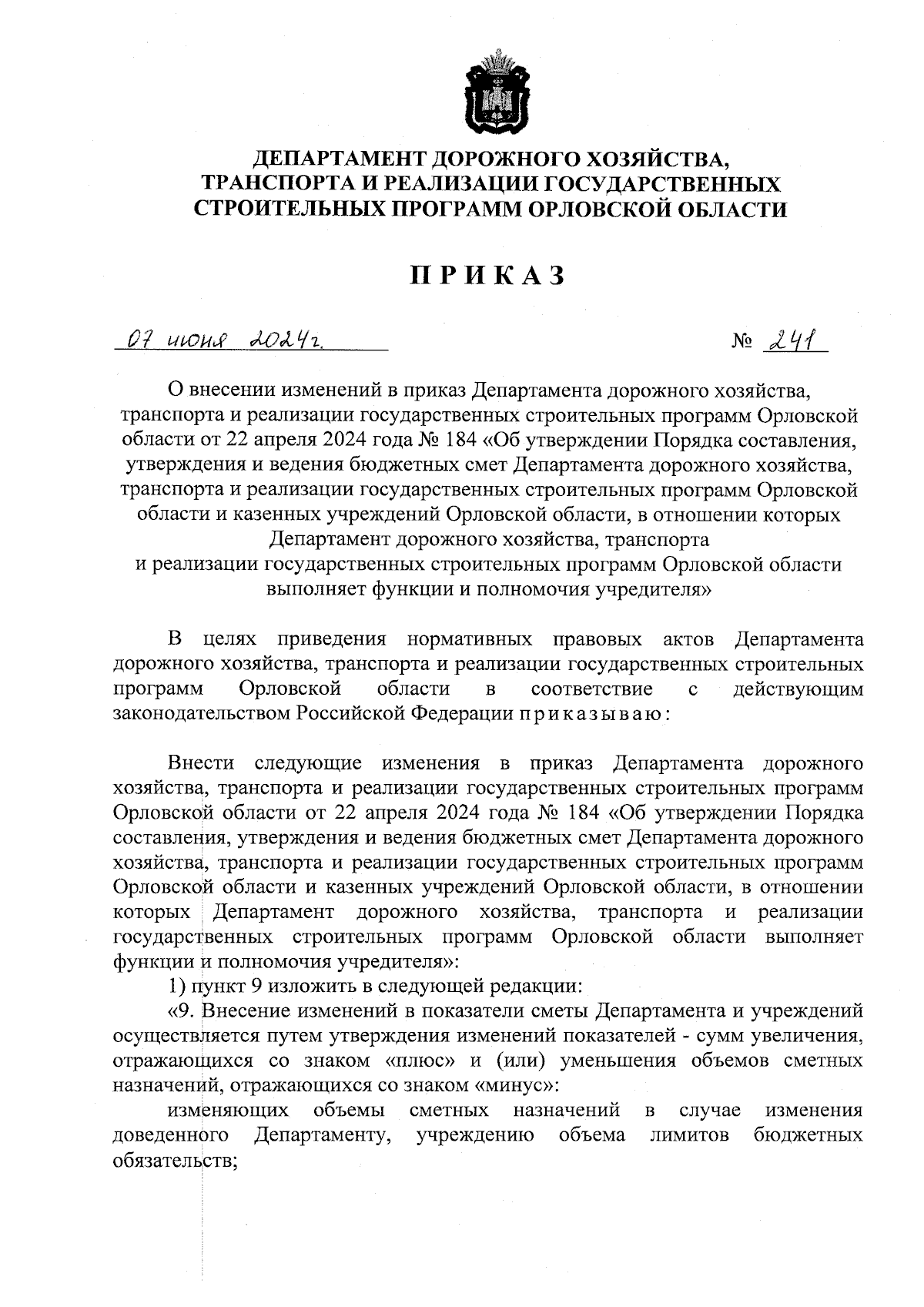 ДЕПАРТАМЕНТ ДОРОЖНОГО ХОЗЯЙСТВА, ТРАНСПОРТА И РЕАЛИЗАЦИИ ГОСУДАРСТВЕННЫХ СТРОИТЕЛЬНЫХ ПРОГРАММ ОРЛОВСКОЙ ОБЛАСТИ

ПРИКАЗ

07 июня 2024г. № 241

О внесении изменений в приказ Департамента дорожного хозяйства, транспорта и реализации государственных строительных программ Орловской области от 22 апреля 2024 года № 184 «Об утверждении Порядка составления, утверждения и ведения бюджетных смет Департамента дорожного хозяйства, транспорта и реализации государственных строительных программ Орловской области и казенных учреждений Орловской области, в отношении которых Департамент дорожного хозяйства, транспорта и реализации государственных строительных программ Орловской области выполняет функции и полномочия учредителя»

В целях приведения нормативных правовых актов Департамента дорожного хозяйства, транспорта и реализации государственных строительных программ Орловской области в соответствие с действующим законодательством Российской Федерации приказываю:

Внести следующие изменения в приказ Департамента дорожного хозяйства, транспорта и реализации государственных строительных программ Орловской области от 22 апреля 2024 года № 184 «Об утверждении Порядка составления, утверждения и ведения бюджетных смет Департамента дорожного хозяйства, транспорта и реализации государственных строительных программ Орловской области и казенных учреждений Орловской области, в отношении которых Департамент дорожного хозяйства, транспорта и реализации государственных строительных программ Орловской области выполняет функции и полномочия учредителя»:

1) пункт 9 изложить в следующей редакции:

«9. Внесение изменений в показатели сметы Департамента и учреждений осуществляется путем утверждения изменений показателей - сумм увеличения, отражающихся со знаком «плюс» и (или) уменьшения объемов сметных назначений, отражающихся со знаком «минус»:

изменяющих объемы сметных назначений в случае изменения доведенного Департаменту, учреждению объема лимитов бюджетных обязательств;